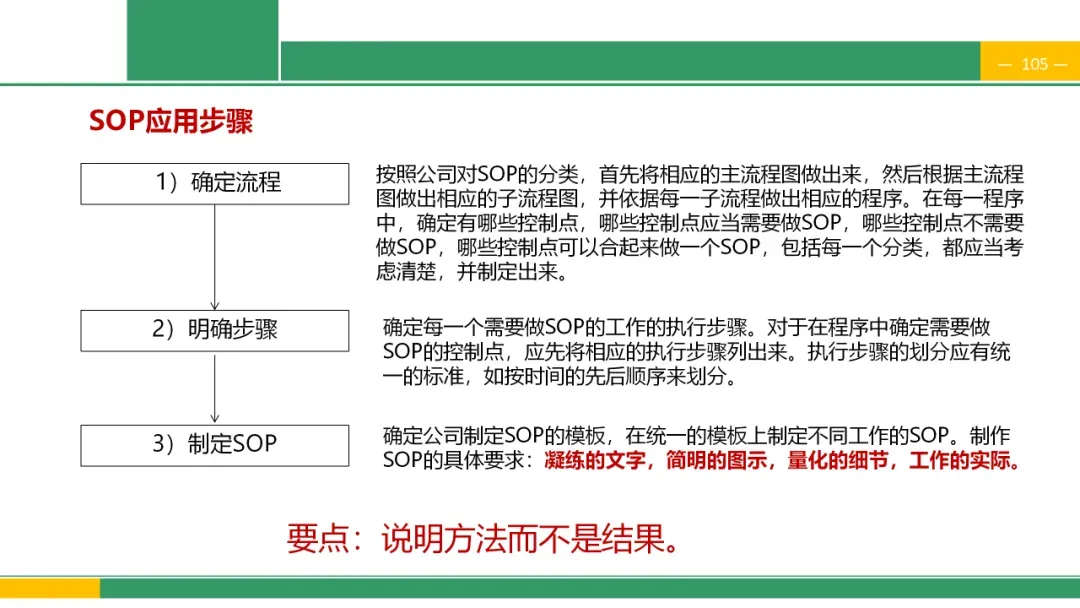 — 105 —

SOP应用步骤

1）确定流程

按照公司对SOP的分类，首先将相应的主流程图做出来，然后根据主流程图做出相应的子流程图，并依据每一子流程做出相应的程序。在每一程序中，确定有哪些控制点，哪些控制点应当需要做SOP，哪些控制点不需要做SOP，哪些控制点可以合起来做一个SOP，包括每一个分类，都应当考虑清楚，并制定出来。

2）明确步骤

确定每一个需要做SOP的工作的执行步骤。对于在程序中确定需要做SOP的控制点，应先将相应的执行步骤列出来。执行步骤的划分应有统一的标准，如按时间的先后顺序来划分。

3）制定SOP

确定公司制定SOP的模板，在统一的模板上制定不同工作的SOP。制作SOP的具体要求：凝练的文字，简明的图示，量化的细节，工作的实际。

要点：说明方法而不是结果。